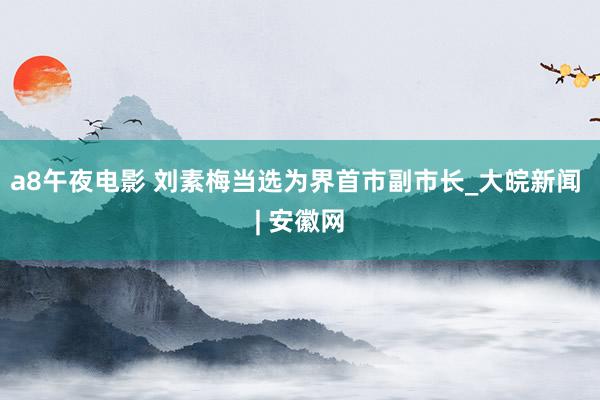 a8午夜电影 刘素梅当选为界首市副市长_大皖新闻 | 安徽网